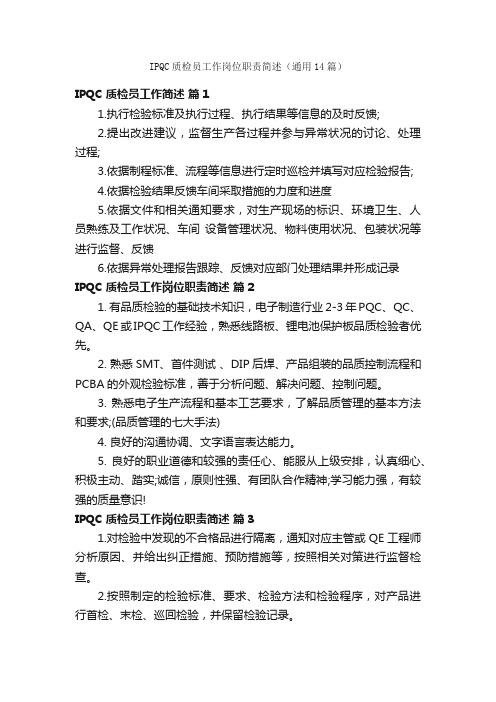 IPQC质检员工作岗位职责简述（通用14篇）

IPQC 质检员工作简述 篇 1

1.执行检验标准及执行过程、执行结果等信息的及时反馈;

2.提出改进建议，监督生产各过程并参与异常状况的讨论、处理过程;

3.依据制程标准、流程等信息进行定时巡检并填写对应检验报告;

4.依据检验结果反馈车间采取措施的力度和进度

5.依据文件和相关通知要求，对生产现场的标识、环境卫生、人员熟练及工作状况、车间 设备管理状况、物料使用状况、包装状况等进行监督、反馈

6.依据异常处理报告跟踪、反馈对应部门处理结果并形成记录

IPQC 质检员工作岗位职责简述 篇 2

1. 有品质检验的基础技术知识，电子制造行业 2-3 年 PQC、QC、QA、QE 或 IPQC 工作经验，熟悉线路板、锂电池保护板品质检验者优先。

2. 熟悉 SMT、首件测试 、DIP 后焊、产品组装的品质控制流程和 PCBA 的外观检验标准，善于分析问题、解决问题、控制问题。

3. 熟悉电子生产流程和基本工艺要求，了解品质管理的基本方法和要求;(品质管理的七大手法)

4. 良好的沟通协调、文字语言表达能力。

5. 良好的职业道德和较强的责任心、能服从上级安排，认真细心、积极主动、踏实;诚信，原则性强、有团队合作精神;学习能力强，有较强的质量意识!

IPQC 质检员工作岗位职责简述 篇 3

1.对检验中发现的不合格品进行隔离，通知对应主管或 QE 工程师分析原因、并给出纠正措施、预防措施等，按照相关对策进行监督检查。

2.按照制定的检验标准、要求、检验方法和检验程序，对产品进行首检、末检、巡回检验，并保留检验记录。